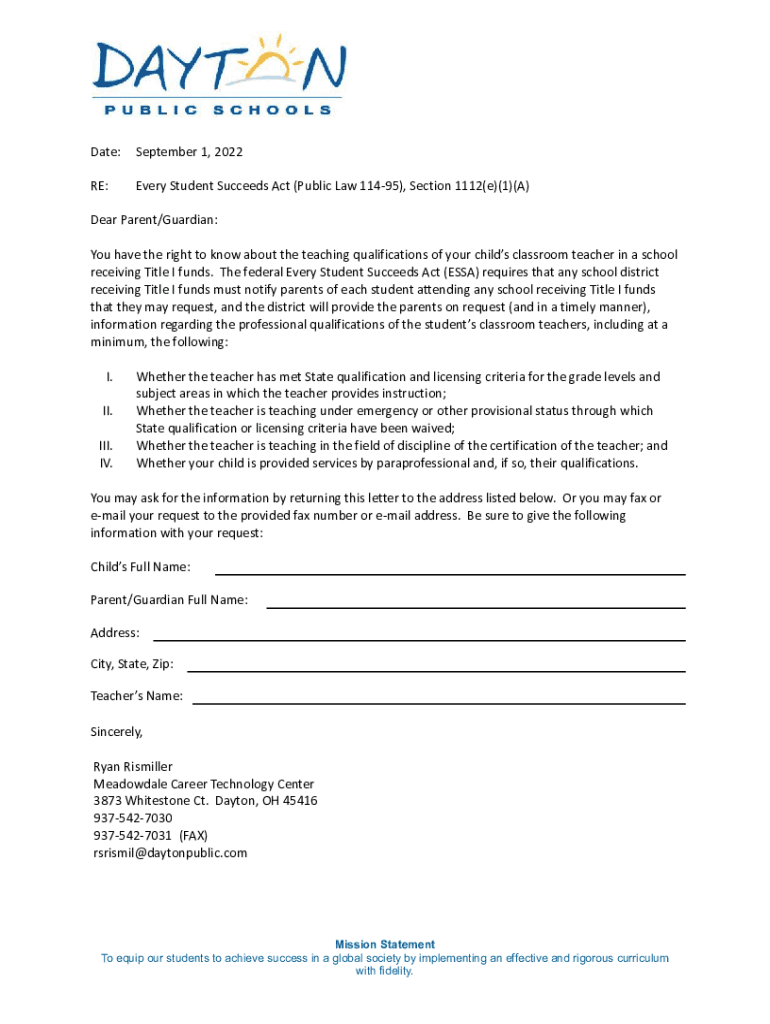 DAYTON
PUBLIC SCHOOLS

Date: September 1, 2022

RE: Every Student Succeeds Act (Public Law 114-95), Section 1112(e)(1)(A)

Dear Parent/Guardian:

You have the right to know about the teaching qualifications of your child's classroom teacher in a school receiving Title I funds. The federal Every Student Succeeds Act (ESSA) requires that any school district receiving Title I funds must notify parents of each student attending any school receiving Title I funds that they may request, and the district will provide the parents on request (and in a timely manner), information regarding the professional qualifications of the student's classroom teachers, including at a minimum, the following:

I. Whether the teacher has met State qualification and licensing criteria for the grade levels and subject areas in which the teacher provides instruction;
II. Whether the teacher is teaching under emergency or other provisional status through which State qualification or licensing criteria have been waived;
III. Whether the teacher is teaching in the field of discipline of the certification of the teacher; and
IV. Whether your child is provided services by paraprofessional and, if so, their qualifications.

You may ask for the information by returning this letter to the address listed below. Or you may fax or e-mail your request to the provided fax number or e-mail address. Be sure to give the following information with your request:

Child's Full Name:

Parent/Guardian Full Name:

Address:

City, State, Zip:

Teacher's Name:

Sincerely,

Ryan Rismiller
Meadowdale Career Technology Center
3873 Whitestone Ct. Dayton, OH 45416
937-542-7030
937-542-7031 (FAX)
rsrismil@daytonpublic.com

Mission Statement
To equip our students to achieve success in a global society by implementing an effective and rigorous curriculum with fidelity.